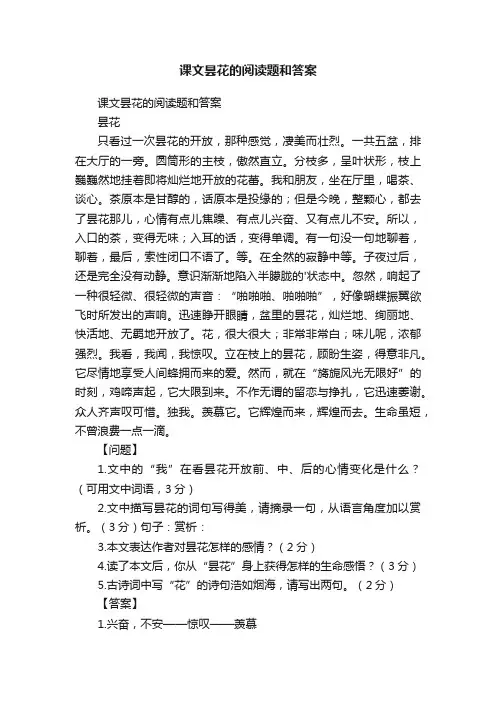 课文昙花的阅读题和答案

课文昙花的阅读题和答案

昙花

只看过一次昙花的开放，那种感觉，凄美而壮烈。一共五盆，排在大厅的一旁。圆筒形的主枝，傲然直立。分枝多，呈叶状形，枝上巍巍然地挂着即将灿烂地开放的花蕾。我和朋友，坐在厅里，喝茶、谈心。茶原本是甘醇的，话原本是投缘的；但是今晚，整颗心，都去了昙花那儿，心情有点儿焦躁、有点儿兴奋、又有点儿不安。所以，入口的茶，变得无味；入耳的话，变得单调。有一句没一句地聊着，聊着，最后，索性闭口不语了。等。在全然的寂静中等。子夜过后，还是完全没有动静。意识渐渐地陷入半朦胧的'状态中。忽然，响起了一种很轻微、很轻微的声音：“啪啪啪、啪啪啪”，好像蝴蝶振翼欲飞时所发出的声响。迅速睁开眼睛，盆里的昙花，灿烂地、绚丽地、快活地、无羁地开放了。花，很大很大；非常非常白；味儿呢，浓郁强烈。我看，我闻，我惊叹。立在枝上的昙花，顾盼生姿，得意非凡。它尽情地享受人间蜂拥而来的爱。然而，就在“旖旎风光无限好”的时刻，鸡啼声起，它大限到来。不作无谓的留恋与挣扎，它迅速萎谢。众人齐声叹可惜。独我。羡慕它。它辉煌而来，辉煌而去。生命虽短，不曾浪费一点一滴。

【问题】

1.文中的“我”在看昙花开放前、中、后的心情变化是什么？（可用文中词语，3分）

2.文中描写昙花的词句写得美，请摘录一句，从语言角度加以赏析。（3分）句子：赏析：

3.本文表达作者对昙花怎样的感情？（2分）

4.读了本文后，你从“昙花”身上获得怎样的生命感悟？（3分）

5.古诗词中写“花”的诗句浩如烟海，请写出两句。（2分）

【答案】

1.兴奋，不安——惊叹——羡慕